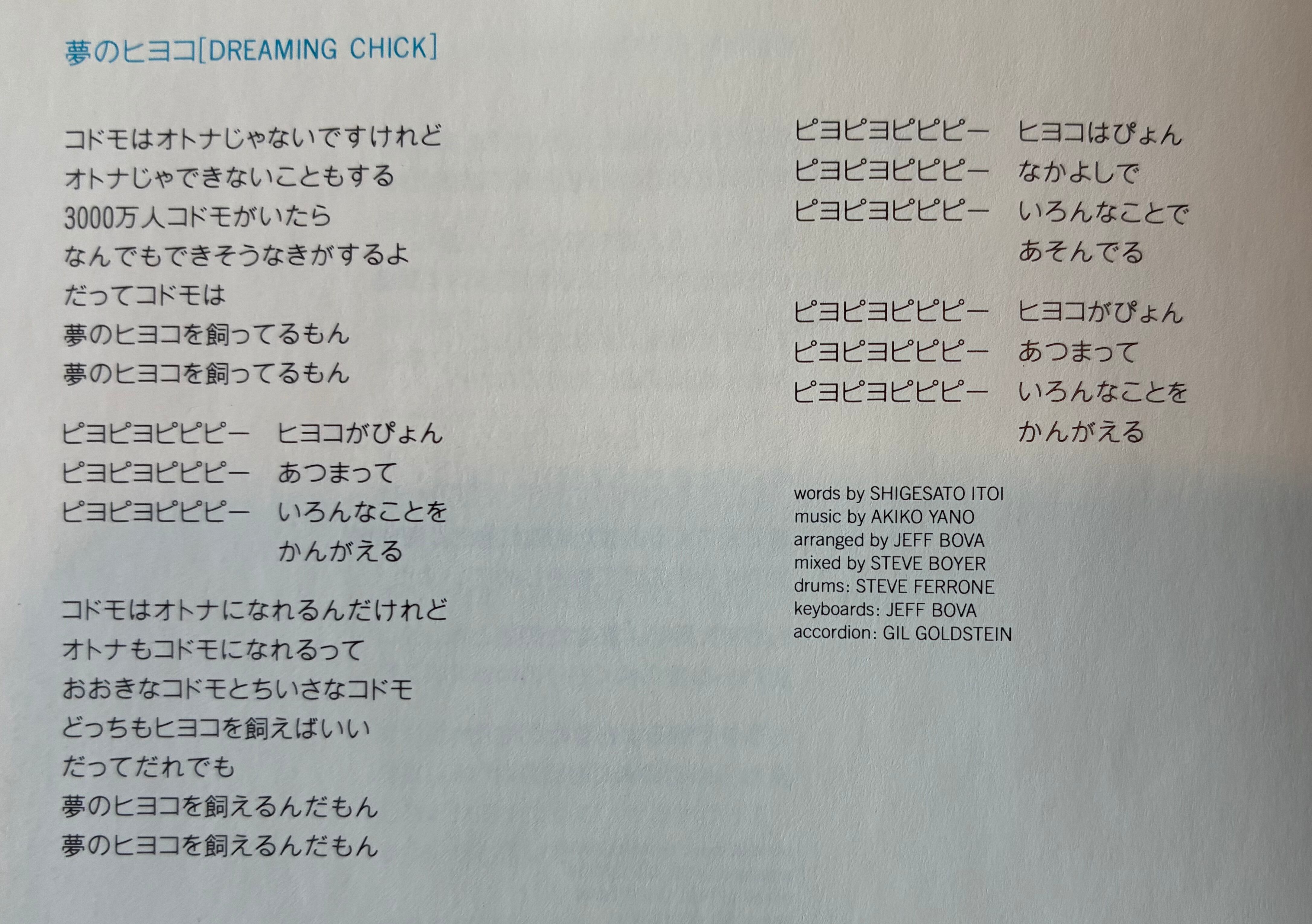 夢のヒヨコ[DREAMING CHICK]

コドモはオトナじゃないですけれど
オトナじゃできないこともする
3000万人コドモがいたら
なんでもできそうなきがするよ
だってコドモは
夢のヒヨコを飼ってるもん
夢のヒヨコを飼ってるもん

ピヨピヨピピピー ヒヨコがぴょん
ピヨピヨピピピー あつまって
ピヨピヨピピピー いろんなことを
かんがえる

コドモはオトナになれるんだけれど
オトナもコドモになれるって
おおきなコドモとちいさなコドモ
どっちもヒヨコを飼えばいい
だってだれでも
夢のヒヨコを飼えるんだもん
夢のヒヨコを飼えるんだもん

ピヨピヨピピピー ヒヨコはぴょん
ピヨピヨピピピー なかよしで
ピヨピヨピピピー いろんなことで
あそんでる

ピヨピヨピピピー ヒヨコがぴょん
ピヨピヨピピピー あつまって
ピヨピヨピピピー いろんなことを
かんがえる

words by SHIGESATO ITOI
music by AKIKO YANO
arranged by JEFF BOVA
mixed by STEVE BOYER
drums: STEVE FERRONE
keyboards: JEFF BOVA
accordion: GIL GOLDSTEIN